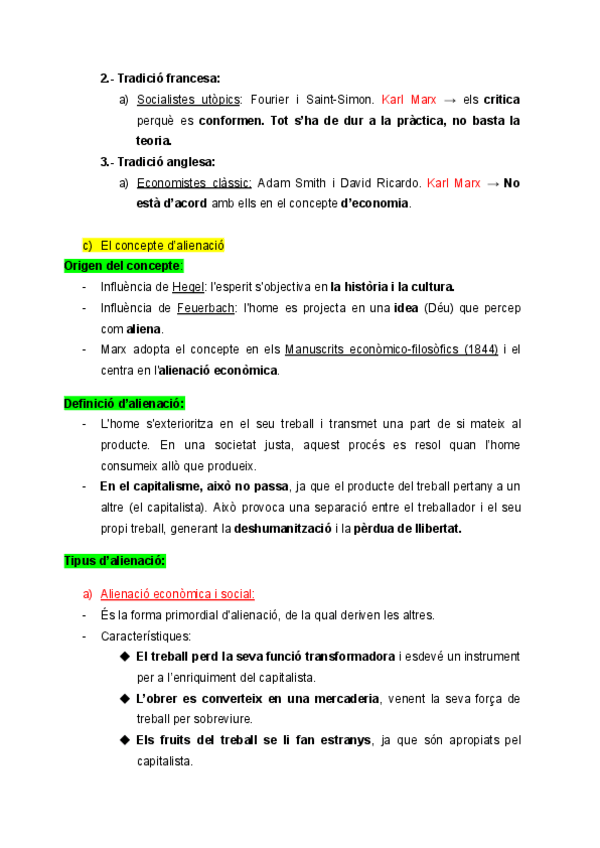 2.- Tradició francesa:

a) Socialistes utòpics: Fourier i Saint-Simon. Karl Marx → els critica perquè es conformen. Tot s'ha de dur a la pràctica, no basta la teoria.

3.- Tradició anglesa:

a) Economistes clàssic: Adam Smith i David Ricardo. Karl Marx → No està d'acord amb ells en el concepte d'economia.

c) El concepte d'alienació

Origen del concepte:

- Influència de Hegel: l'esperit s'objectiva en la història i la cultura.
- Influència de Feuerbach: l'home es projecta en una idea (Déu) que percep com aliena.
- Marx adopta el concepte en els Manuscrits econòmico-filosòfics (1844) i el centra en l'alienació econòmica.

Definició d'alienació:

- L'home s'exterioritza en el seu treball i transmet una part de si mateix al producte. En una societat justa, aquest procés es resol quan l'home consumeix allò que produeix.
- En el capitalisme, això no passa, ja que el producte del treball pertany a un altre (el capitalista). Això provoca una separació entre el treballador i el seu propi treball, generant la deshumanització i la pèrdua de llibertat.

Tipus d'alienació:

a) Alienació econòmica i social:

- És la forma primordial d'alienació, de la qual deriven les altres.
- Característiques:
◆ El treball perd la seva funció transformadora i esdevé un instrument per a l'enriquiment del capitalista.
◆ L'obrer es converteix en una mercaderia, venent la seva força de treball per sobreviure.
◆ Els fruits del treball se li fan estranys, ja que són apropiats pel capitalista.